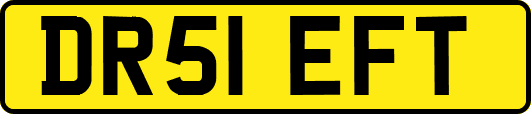 DR51 EFT